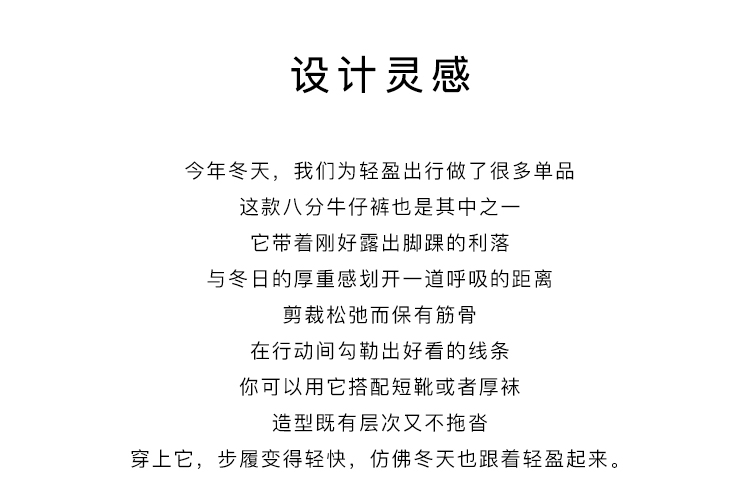 设计灵感

今年冬天，我们为轻盈出行做了很多单品
这款八分牛仔裤也是其中之一
它带着刚好露出脚踝的利落
与冬日的厚重感划开一道呼吸的距离
剪裁松弛而保有筋骨
在行动间勾勒出好看的线条
你可以用它搭配短靴或者厚袜
造型既有层次又不拖沓
穿上它，步履变得轻快，仿佛冬天也跟着轻盈起来。